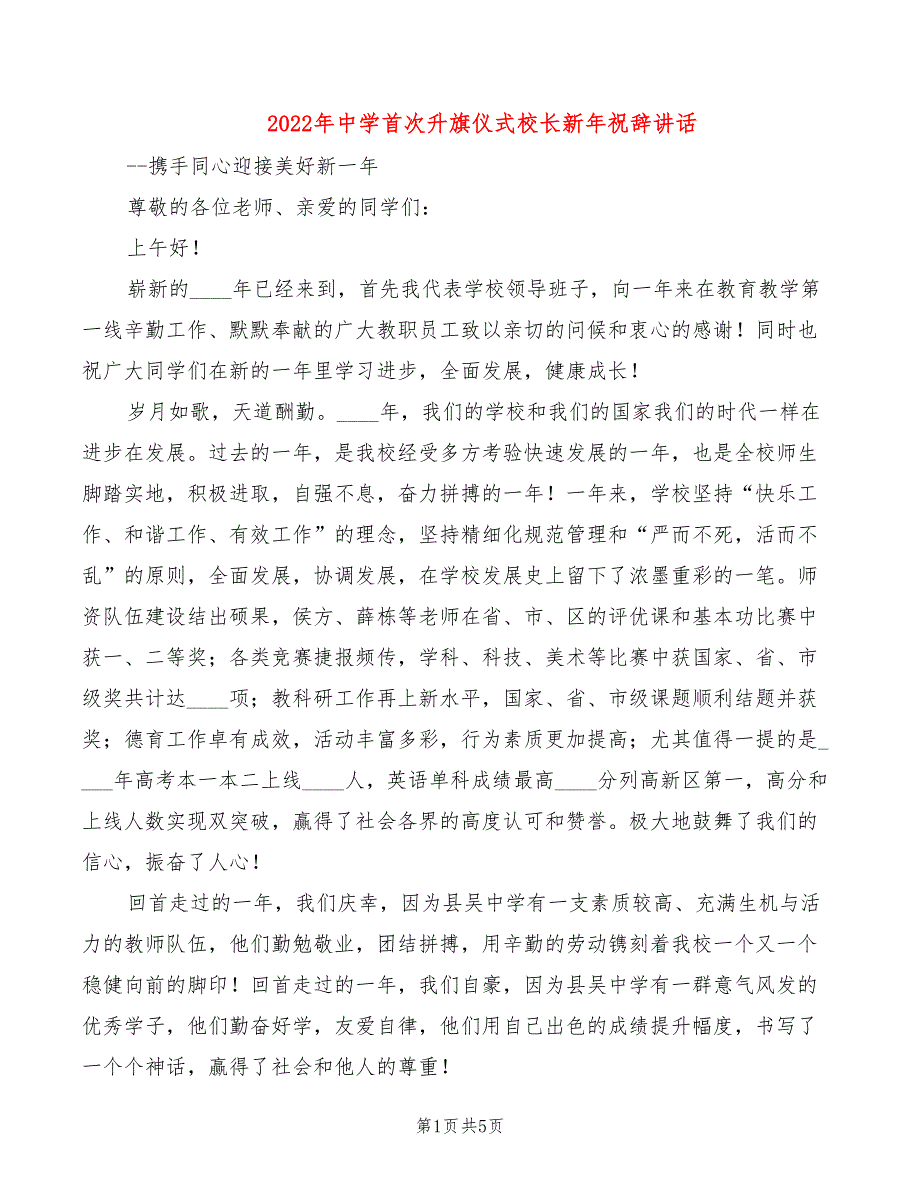 2022年中学首次升旗仪式校长新年祝辞讲话

--携手同心迎接美好新一年

尊敬的各位老师、亲爱的同学们：

上午好！

崭新的____年已经来到，首先我代表学校领导班子，向一年来在教育教学第一线辛勤工作、默默奉献的广大教职员工致以亲切的问候和衷心的感谢！同时也祝广大同学们在新的一年里学习进步，全面发展，健康成长！

岁月如歌，天道酬勤。____年，我们的学校和我们的国家我们的时代一样在进步在发展。过去的一年，是我校经受多方考验快速发展的一年，也是全校师生脚踏实地，积极进取，自强不息，奋力拼搏的一年！一年来，学校坚持“快乐工作、和谐工作、有效工作”的理念，坚持精细化规范管理和“严而不死，活而不乱”的原则，全面发展，协调发展，在学校发展史上留下了浓墨重彩的一笔。师资队伍建设结出硕果，侯方、薛栋等老师在省、市、区的评优课和基本功比赛中获一、二等奖；各类竞赛捷报频传，学科、科技、美术等比赛中获国家、省、市级奖共计达____项；教科研工作再上新水平，国家、省、市级课题顺利结题并获奖；德育工作卓有成效，活动丰富多彩，行为素质更加提高；尤其值得一提的是____年高考本一本二上线____人，英语单科成绩最高____分列高新区第一，高分和上线人数实现双突破，赢得了社会各界的高度认可和赞誉。极大地鼓舞了我们的信心，振奋了人心！

回首走过的一年，我们庆幸，因为县吴中学有一支素质较高、充满生机与活力的教师队伍，他们勤勉敬业，团结拼搏，用辛勤的劳动镌刻着我校一个又一个稳健向前的脚印！回首走过的一年，我们自豪，因为县吴中学有一群意气风发的优秀学子，他们勤奋好学，友爱自律，他们用自己出色的成绩提升幅度，书写了一个个神话，赢得了社会和他人的尊重！

第1页 共5页